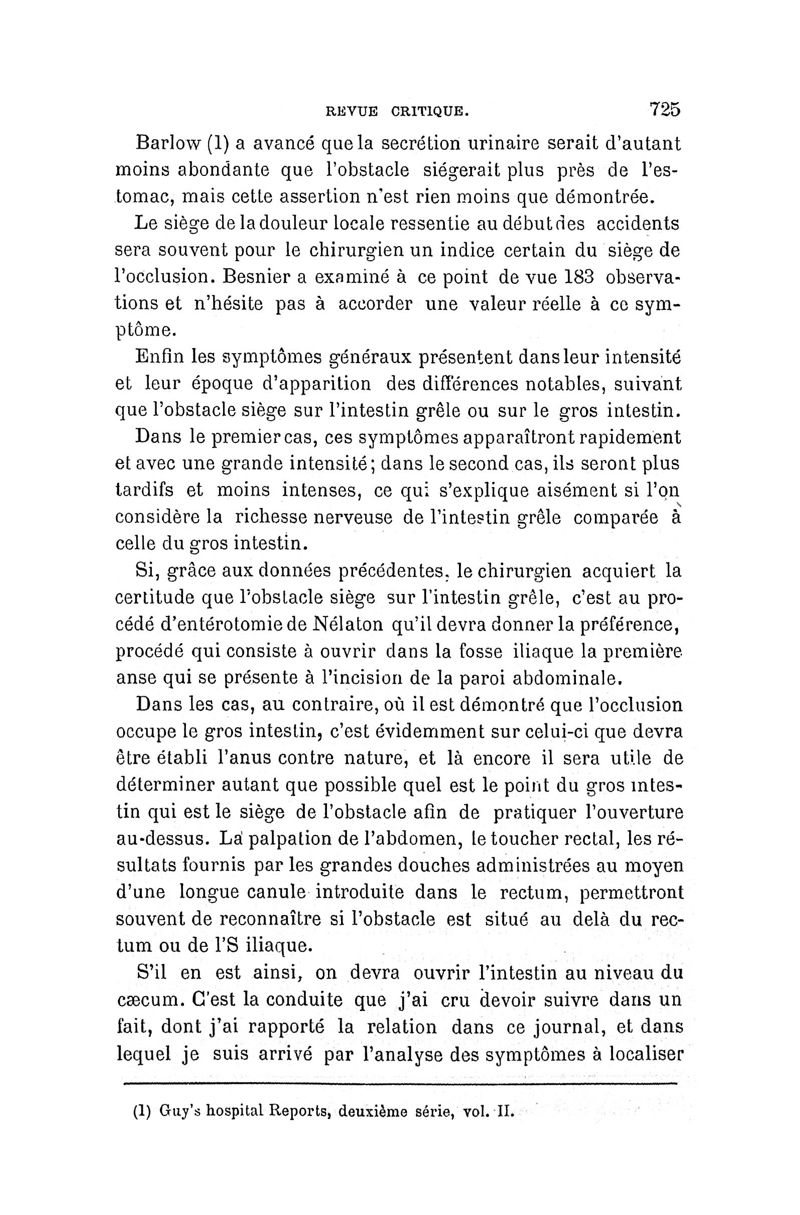 REVUE CRITIQUE. 725

Barlow (1) a avancé que la secrétion urinaire serait d'autant moins abondante que l'obstacle siégerait plus près de l'estomac, mais cette assertion n'est rien moins que démontrée.

Le siège de la douleur locale ressentie au début des accidents sera souvent pour le chirurgien un indice certain du siège de l'occlusion. Besnier a examiné à ce point de vue 183 observations et n'hésite pas à accorder une valeur réelle à ce symptôme.

Enfin les symptômes généraux présentent dans leur intensité et leur époque d'apparition des différences notables, suivant que l'obstacle siège sur l'intestin grêle ou sur le gros intestin.

Dans le premier cas, ces symptômes apparaîtront rapidement et avec une grande intensité; dans le second cas, ils seront plus tardifs et moins intenses, ce qui s'explique aisément si l'on considère la richesse nerveuse de l'intestin grêle comparée à celle du gros intestin.

Si, grâce aux données précédentes, le chirurgien acquiert la certitude que l'obstacle siège sur l'intestin grêle, c'est au procédé d'entérotomie de Nélaton qu'il devra donner la préférence, procédé qui consiste à ouvrir dans la fosse iliaque la première anse qui se présente à l'incision de la paroi abdominale.

Dans les cas, au contraire, où il est démontré que l'occlusion occupe le gros intestin, c'est évidemment sur celui-ci que devra être établi l'anus contre nature, et là encore il sera utile de déterminer autant que possible quel est le point du gros intestin qui est le siège de l'obstacle afin de pratiquer l'ouverture au-dessus. La palpation de l'abdomen, le toucher rectal, les résultats fournis par les grandes douches administrées au moyen d'une longue canule introduite dans le rectum, permettront souvent de reconnaître si l'obstacle est situé au delà du rectum ou de l'S iliaque.

S'il en est ainsi, on devra ouvrir l'intestin au niveau du cæcum. C'est la conduite que j'ai cru devoir suivre dans un fait, dont j'ai rapporté la relation dans ce journal, et dans lequel je suis arrivé par l'analyse des symptômes à localiser

(1) Guy's hospital Reports, deuxième série, vol. II.